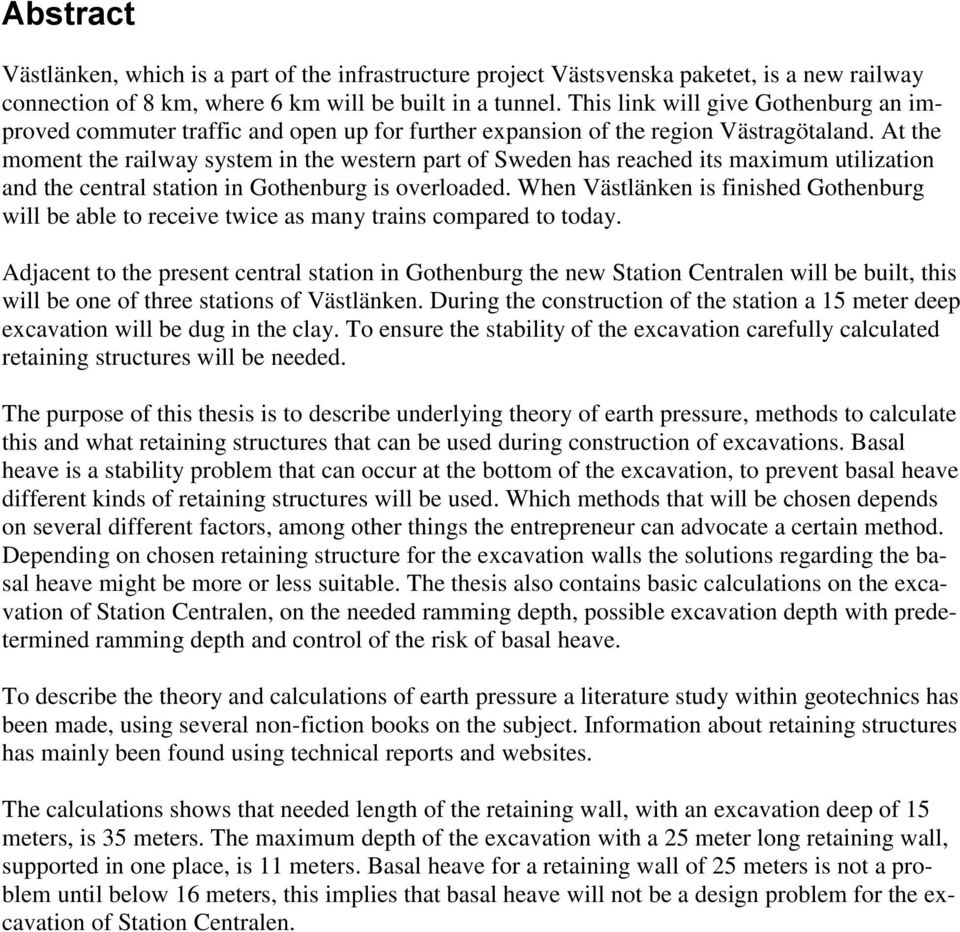 Abstract

Västlänken, which is a part of the infrastructure project Västsvenska paketet, is a new railway connection of 8 km, where 6 km will be built in a tunnel. This link will give Gothenburg an improved commuter traffic and open up for further expansion of the region Västragötaland. At the moment the railway system in the western part of Sweden has reached its maximum utilization and the central station in Gothenburg is overloaded. When Västlänken is finished Gothenburg will be able to receive twice as many trains compared to today.

Adjacent to the present central station in Gothenburg the new Station Centralen will be built, this will be one of three stations of Västlänken. During the construction of the station a 15 meter deep excavation will be dug in the clay. To ensure the stability of the excavation carefully calculated retaining structures will be needed.

The purpose of this thesis is to describe underlying theory of earth pressure, methods to calculate this and what retaining structures that can be used during construction of excavations. Basal heave is a stability problem that can occur at the bottom of the excavation, to prevent basal heave different kinds of retaining structures will be used. Which methods that will be chosen depends on several different factors, among other things the entrepreneur can advocate a certain method. Depending on chosen retaining structure for the excavation walls the solutions regarding the basal heave might be more or less suitable. The thesis also contains basic calculations on the excavation of Station Centralen, on the needed ramming depth, possible excavation depth with predetermined ramming depth and control of the risk of basal heave.

To describe the theory and calculations of earth pressure a literature study within geotechnics has been made, using several non-fiction books on the subject. Information about retaining structures has mainly been found using technical reports and websites.

The calculations shows that needed length of the retaining wall, with an excavation deep of 15 meters, is 35 meters. The maximum depth of the excavation with a 25 meter long retaining wall, supported in one place, is 11 meters. Basal heave for a retaining wall of 25 meters is not a problem until below 16 meters, this implies that basal heave will not be a design problem for the excavation of Station Centralen.